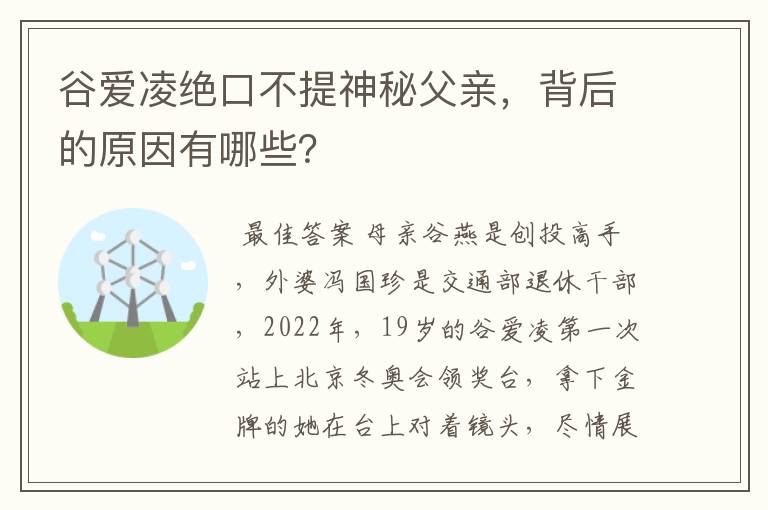 谷爱凌绝口不提神秘父亲，背后的原因有哪些?

最佳答案 母亲谷燕是创投高手，外婆冯国珍是交通部退休干部，2022年，19岁的谷爱凌第一次站上北京冬奥会领奖台，拿下金牌的她在台上对着镜头，尽情展